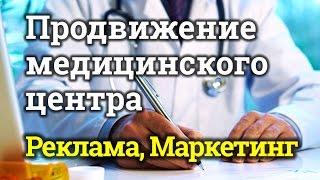 Продвижение медицинского центра

Реклама, Маркетинг